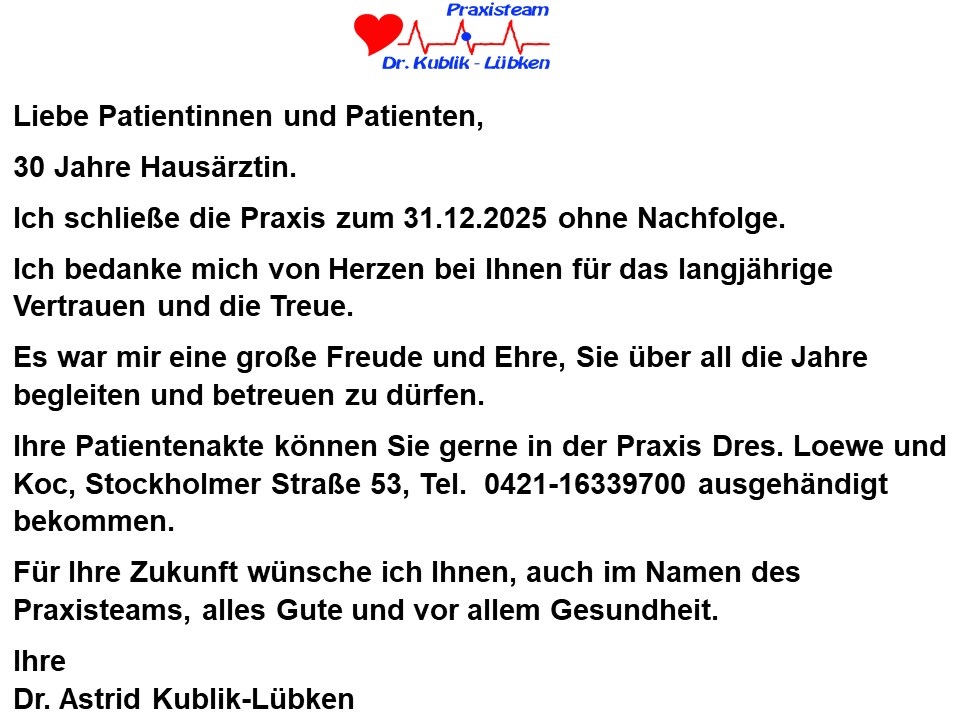 Praxisteam
Dr. Kublik - Lübken

Liebe Patientinnen und Patienten,

30 Jahre Hausärztin.

Ich schließe die Praxis zum 31.12.2025 ohne Nachfolge.

Ich bedanke mich von Herzen bei Ihnen für das langjährige Vertrauen und die Treue.

Es war mir eine große Freude und Ehre, Sie über all die Jahre begleiten und betreuen zu dürfen.

Ihre Patientenakte können Sie gerne in der Praxis Dres. Loewe und Koc, Stockholmer Straße 53, Tel. 0421-16339700 ausgehändigt bekommen.

Für Ihre Zukunft wünsche ich Ihnen, auch im Namen des Praxisteams, alles Gute und vor allem Gesundheit.

Ihre
Dr. Astrid Kublik-Lübken